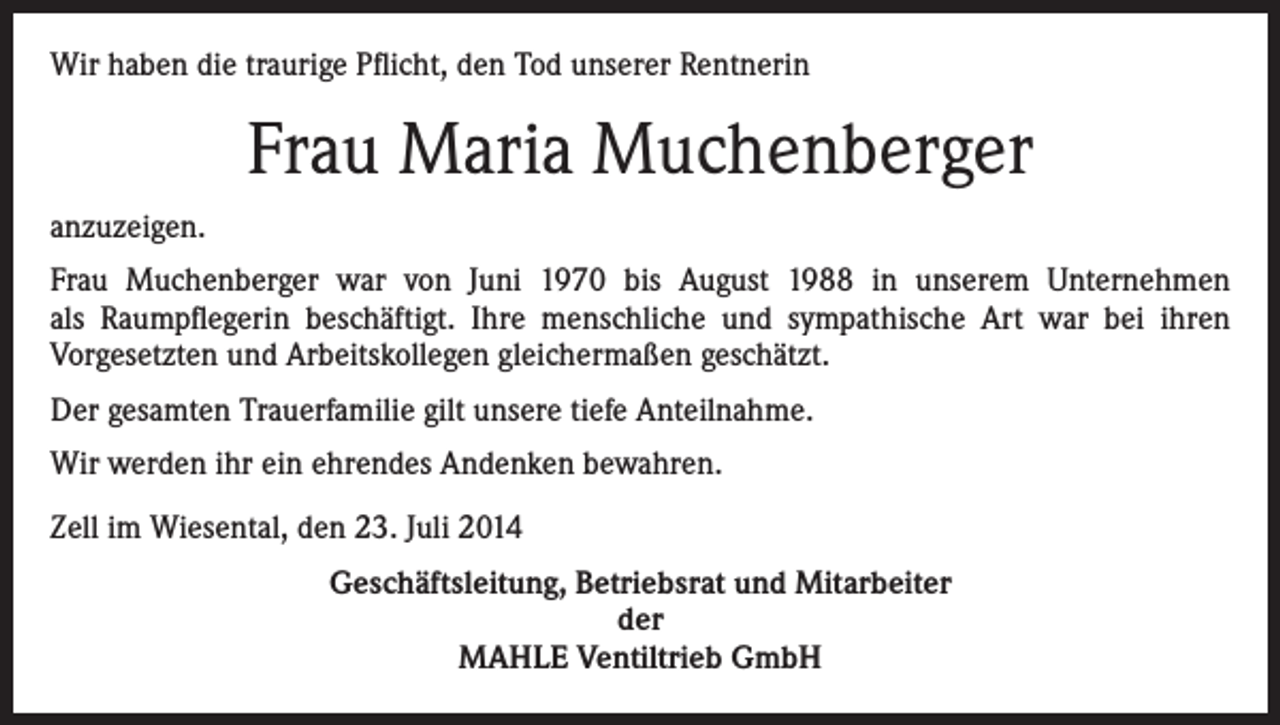 Wir haben die traurige Pflicht, den Tod unserer Rentnerin

Frau Maria Muchenberger

anzuzeigen.

Frau Muchenberger war von Juni 1970 bis August 1988 in unserem Unternehmen als Raumpflegerin beschäftigt. Ihre menschliche und sympathische Art war bei ihren Vorgesetzten und Arbeitskollegen gleichermaßen geschätzt.

Der gesamten Trauerfamilie gilt unsere tiefe Anteilnahme.

Wir werden ihr ein ehrendes Andenken bewahren.

Zell im Wiesental, den 23. Juli 2014

Geschäftsleitung, Betriebsrat und Mitarbeiter
der
MAHLE Ventiltrieb GmbH